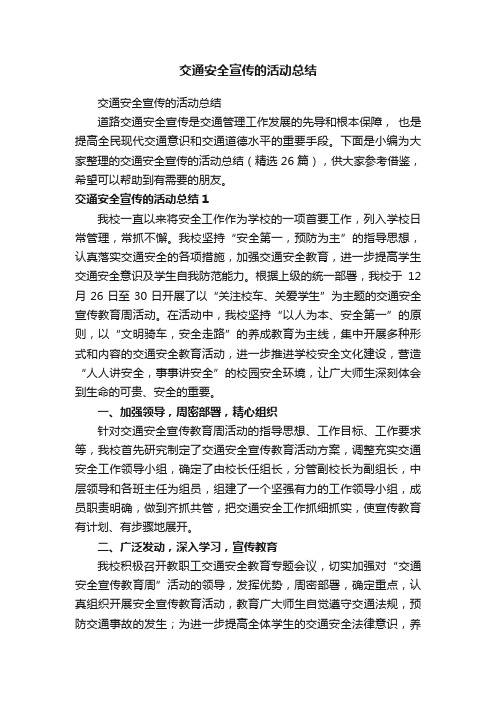 交通安全宣传的活动总结

交通安全宣传的活动总结

道路交通安全宣传是交通管理工作发展的先导和根本保障， 也是提高全民现代交通意识和交通道德水平的重要手段。下面是小编为大家整理的交通安全宣传的活动总结（精选 26 篇），供大家参考借鉴，希望可以帮助到有需要的朋友。

交通安全宣传的活动总结 1

我校一直以来将安全工作作为学校的一项首要工作，列入学校日常管理，常抓不懈。我校坚持“安全第一，预防为主”的指导思想，认真落实交通安全的各项措施，加强交通安全教育，进一步提高学生交通安全意识及学生自我防范能力。根据上级的统一部署，我校于 12 月 26 日至 30 日开展了以“关注校车、关爱学生”为主题的交通安全宣传教育周活动。在活动中，我校坚持“以人为本、安全第一”的原则，以“文明骑车，安全走路”的养成教育为主线，集中开展多种形式和内容的交通安全教育活动，进一步推进学校安全文化建设，营造“人人讲安全，事事讲安全”的校园安全环境，让广大师生深刻体会到生命的可贵、安全的重要。

一、加强领导，周密部署，精心组织

针对交通安全宣传教育周活动的指导思想、工作目标、工作要求等，我校首先研究制定了交通安全宣传教育活动方案，调整充实交通安全工作领导小组，确定了由校长任组长，分管副校长为副组长，中层领导和各班主任为组员，组建了一个坚强有力的工作领导小组，成员职责明确，做到齐抓共管，把交通安全工作抓细抓实，使宣传教育有计划、有步骤地展开。

二、广泛发动，深入学习，宣传教育

我校积极召开教职工交通安全教育专题会议，切实加强对“交通安全宣传教育周”活动的领导，发挥优势，周密部署，确定重点，认真组织开展安全宣传教育活动，教育广大师生自觉遵守交通法规，预防交通事故的发生；为进一步提高全体学生的交通安全法律意识，养